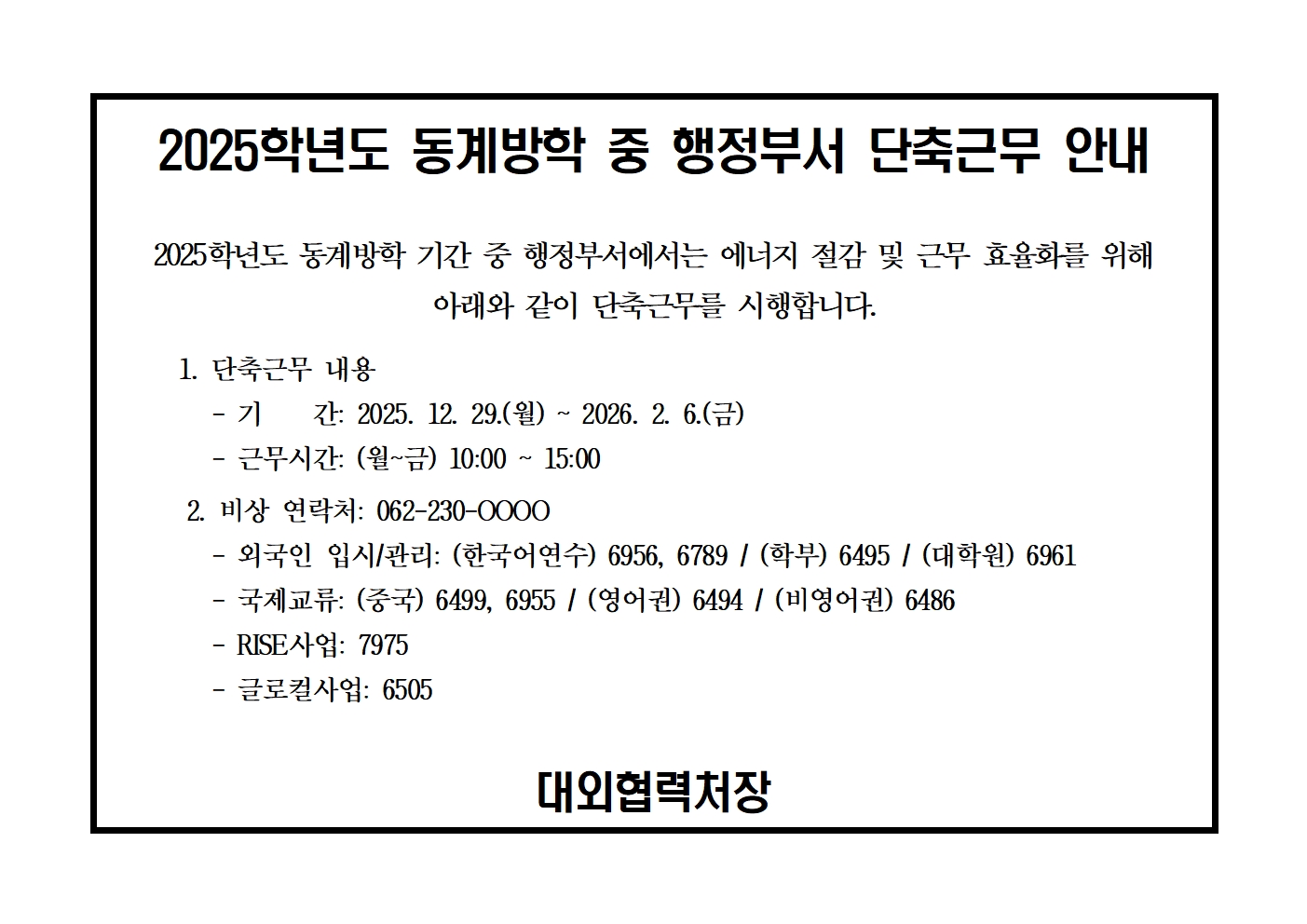 2025학년도 동계방학 중 행정부서 단축근무 안내

2025학년도 동계방학 기간 중 행정부서에서는 에너지 절감 및 근무 효율화를 위해 아래와 같이 단축근무를 시행합니다.

1. 단축근무 내용
- 기 간: 2025. 12. 29.(월) ~ 2026. 2. 6.(금)
- 근무시간: (월~금) 10:00 ~ 15:00

2. 비상 연락처: 062-230-OOOO
- 외국인 입시/관리: (한국어연수) 6956, 6789 / (학부) 6495 / (대학원) 6961
- 국제교류: (중국) 6499, 6955 / (영어권) 6494 / (비영어권) 6486
- RISE사업: 7975
- 글로컬사업: 6505

대외협력처장